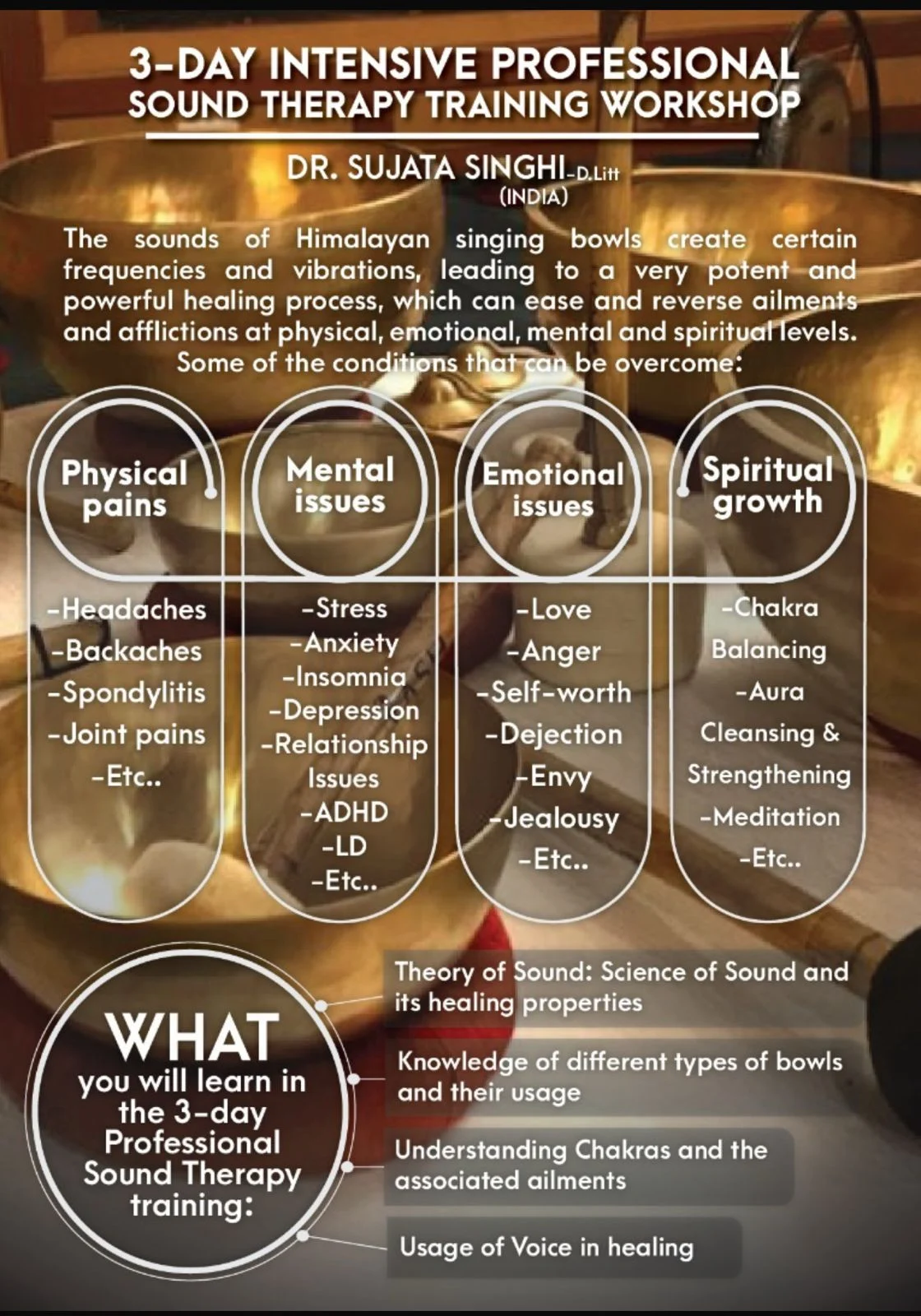 3-DAY INTENSIVE PROFESSIONAL SOUND THERAPY TRAINING WORKSHOP

DR. SUJATA SINGHI-D.Litt (INDIA)

The sounds of Himalayan singing bowls create certain frequencies and vibrations, leading to a very potent and powerful healing process, which can ease and reverse ailments and afflictions at physical, emotional, mental and spiritual levels. Some of the conditions that can be overcome:

Physical pains

-Headaches
-Backaches
-Spondylitis
-Joint pains
-Etc..

Mental issues

-Stress
-Anxiety
-Insomnia
-Depression
-Relationship Issues
-ADHD
-LD
-Etc..

Emotional issues

-Love
-Anger
-Self-worth
-Dejection
-Envy
-Jealousy
-Etc..

Spiritual growth

-Chakra Balancing
-Aura Cleansing & Strengthening
-Meditation
-Etc..

WHAT you will learn in the 3-day Professional Sound Therapy training:

Theory of Sound: Science of Sound and its healing properties

Knowledge of different types of bowls and their usage

Understanding Chakras and the associated ailments

Usage of Voice in healing